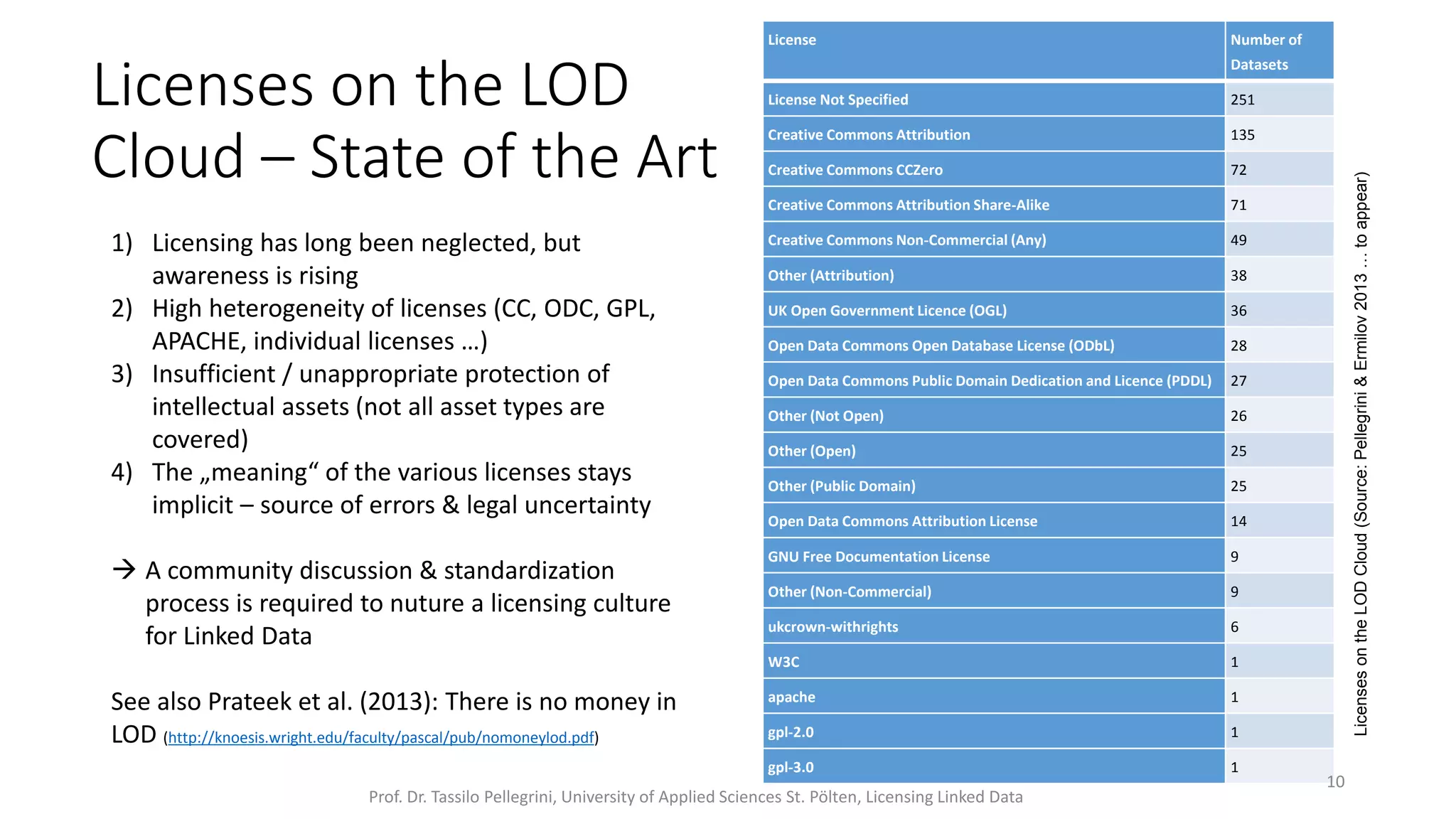 Licenses on the LOD Cloud – State of the Art

1) Licensing has long been neglected, but awareness is rising
2) High heterogeneity of licenses (CC, ODC, GPL, APACHE, individual licenses …)
3) Insufficient / unappropriate protection of intellectual assets (not all asset types are covered)
4) The „meaning“ of the various licenses stays implicit – source of errors & legal uncertainty

→ A community discussion & standardization process is required to nuture a licensing culture for Linked Data

See also Prateek et al. (2013): There is no money in LOD (http://knoesis.wright.edu/faculty/pascal/pub/nomoneylod.pdf)

| License | Number of Datasets |
|---|---|
| License Not Specified | 251 |
| Creative Commons Attribution | 135 |
| Creative Commons CCZero | 72 |
| Creative Commons Attribution Share-Alike | 71 |
| Creative Commons Non-Commercial (Any) | 49 |
| Other (Attribution) | 38 |
| UK Open Government Licence (OGL) | 36 |
| Open Data Commons Open Database License (ODbL) | 28 |
| Open Data Commons Public Domain Dedication and Licence (PDDL) | 27 |
| Other (Not Open) | 26 |
| Other (Open) | 25 |
| Other (Public Domain) | 25 |
| Open Data Commons Attribution License | 14 |
| GNU Free Documentation License | 9 |
| Other (Non-Commercial) | 9 |
| ukcrown-withrights | 6 |
| W3C | 1 |
| apache | 1 |
| gpl-2.0 | 1 |
| gpl-3.0 | 1 |

Licenses on the LOD Cloud (Source: Pellegrini & Ermilov 2013 … to appear)

10

Prof. Dr. Tassilo Pellegrini, University of Applied Sciences St. Pölten, Licensing Linked Data